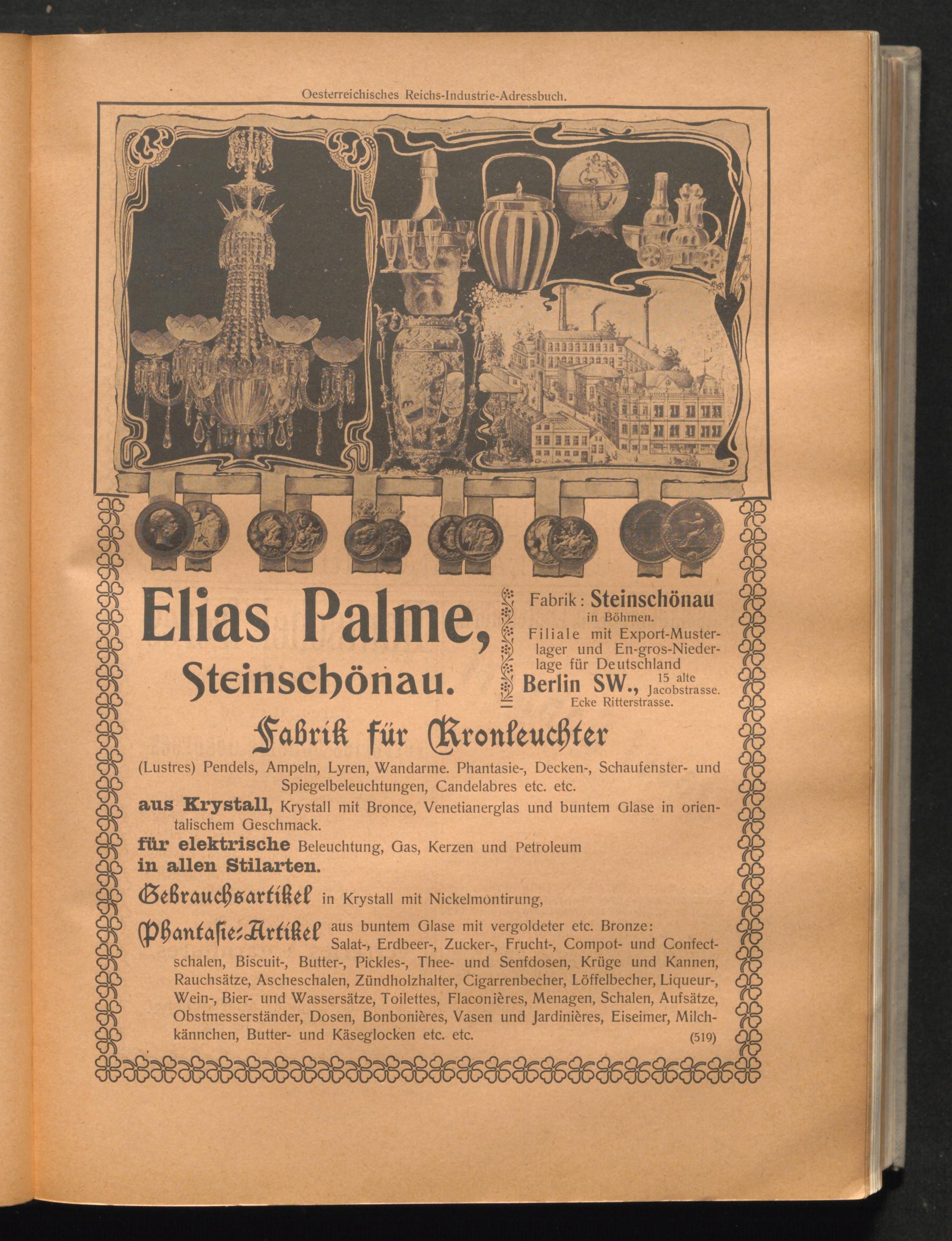 Oesterreichisches Reichs-Industrie-Adressbuch.

Elias Palme,
Steinschönau.

Fabrik: Steinschönau
in Böhmen.
Filiale mit Export-Musterlager und En-gros-Niederlage für Deutschland
Berlin SW., 15 alte Jacobstrasse.
Ecke Ritterstrasse.

Fabrik für Kronleuchter

(Lustres) Pendels, Ampeln, Lyren, Wandarme. Phantasie-, Decken-, Schaufenster- und Spiegelbeleuchtungen, Candelabres etc. etc.

aus Krystall, Krystall mit Bronce, Venetianerglas und buntem Glase in orientalischem Geschmack.

für elektrische Beleuchtung, Gas, Kerzen und Petroleum

in allen Stilarten.

Gebrauchsartikel in Krystall mit Nickelmontirung,

Phantasie-Artikel aus buntem Glase mit vergoldeter etc. Bronze: Salat-, Erdbeer-, Zucker-, Frucht-, Compot- und Confectschalen, Biscuit-, Butter-, Pickles-, Thee- und Senfdosen, Krüge und Kannen, Rauchsätze, Ascheschalen, Zündholzhalter, Cigarrenbecher, Löffelbecher, Liqueur-, Wein-, Bier- und Wassersätze, Toilettes, Flaconières, Menagen, Schalen, Aufsätze, Obstmesserständer, Dosen, Bonbonières, Vasen und Jardinières, Eiseimer, Milchkännchen, Butter- und Käseglocken etc. etc.

(519)